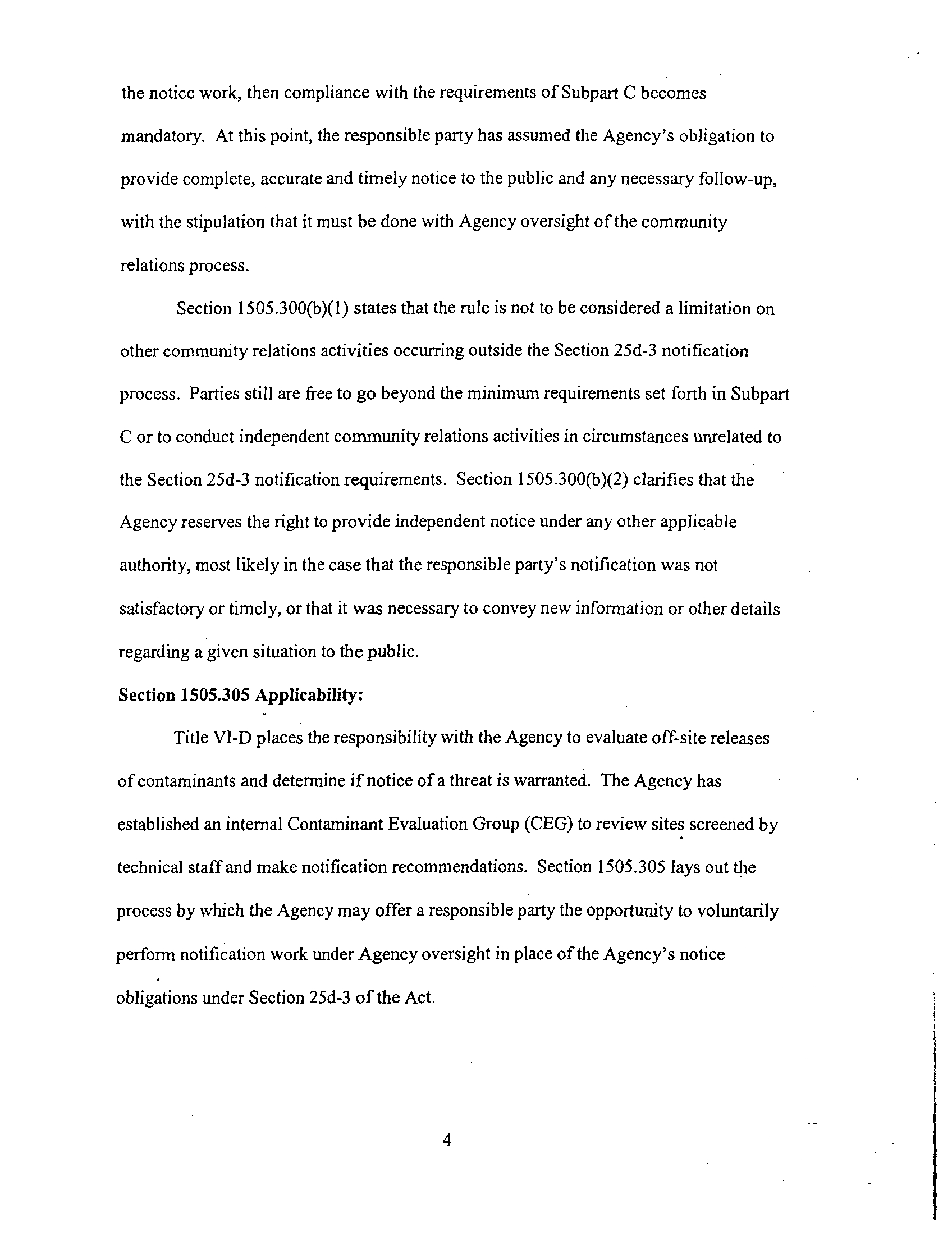 the notice work, then compliance with the requirements of Subpart C becomes mandatory. At this point, the responsible party has assumed the Agency's obligation to provide complete, accurate and timely notice to the public and any necessary follow-up, with the stipulation that it must be done with Agency oversight of the community relations process.

Section 1505.300(b)(1) states that the rule is not to be considered a limitation on other community relations activities occurring outside the Section 25d-3 notification process. Parties still are free to go beyond the minimum requirements set forth in Subpart C or to conduct independent community relations activities in circumstances unrelated to the Section 25d-3 notification requirements. Section 1505.300(b)(2) clarifies that the Agency reserves the right to provide independent notice under any other applicable authority, most likely in the case that the responsible party's notification was not satisfactory or timely, or that it was necessary to convey new information or other details regarding a given situation to the public.

Section 1505.305 Applicability:

Title VI-D places the responsibility with the Agency to evaluate off-site releases of contaminants and determine if notice of a threat is warranted. The Agency has established an internal Contaminant Evaluation Group (CEG) to review sites screened by technical staff and make notification recommendations. Section 1505.305 lays out the process by which the Agency may offer a responsible party the opportunity to voluntarily perform notification work under Agency oversight in place of the Agency's notice obligations under Section 25d-3 of the Act.

4